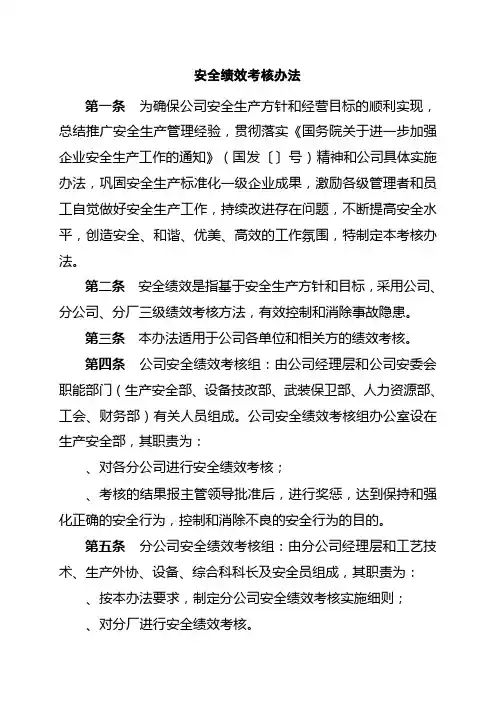 安全绩效考核办法

第一条　为确保公司安全生产方针和经营目标的顺利实现，总结推广安全生产管理经验，贯彻落实《国务院关于进一步加强企业安全生产工作的通知》（国发〔〕号）精神和公司具体实施办法，巩固安全生产标准化一级企业成果，激励各级管理者和员工自觉做好安全生产工作，持续改进存在问题，不断提高安全水平，创造安全、和谐、优美、高效的工作氛围，特制定本考核办法。

第二条　安全绩效是指基于安全生产方针和目标，采用公司、分公司、分厂三级绩效考核方法，有效控制和消除事故隐患。

第三条　本办法适用于公司各单位和相关方的绩效考核。

第四条　公司安全绩效考核组：由公司经理层和公司安委会职能部门（生产安全部、设备技改部、武装保卫部、人力资源部、工会、财务部）有关人员组成。公司安全绩效考核组办公室设在生产安全部，其职责为：

、对各分公司进行安全绩效考核；

、考核的结果报主管领导批准后，进行奖惩，达到保持和强化正确的安全行为，控制和消除不良的安全行为的目的。

第五条　分公司安全绩效考核组：由分公司经理层和工艺技术、生产外协、设备、综合科科长及安全员组成，其职责为：

、按本办法要求，制定分公司安全绩效考核实施细则；

、对分厂进行安全绩效考核。